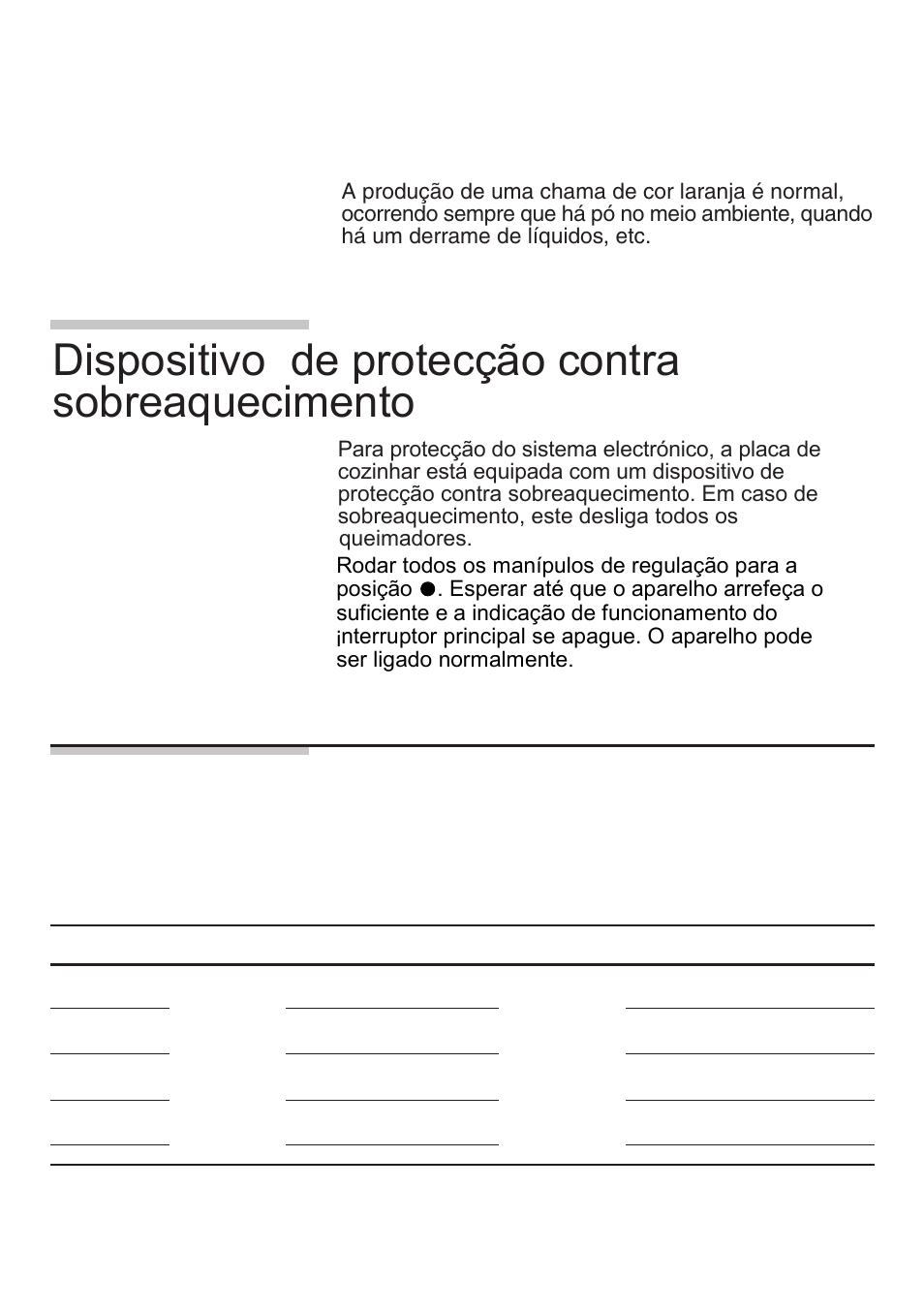 A produção de uma chama de cor laranja é normal, ocorrendo sempre que há pó no meio ambiente, quando há um derrame de líquidos, etc.

Dispositivo  de protecção contra sobreaquecimento

Para protecção do sistema electrónico, a placa de cozinhar está equipada com um dispositivo de protecção contra sobreaquecimento. Em caso de sobreaquecimento, este desliga todos os queimadores.

Rodar todos os manípulos de regulação para a posição ●. Esperar até que o aparelho arrefeça o suficiente e a indicação de funcionamento do ¡interruptor principal se apague. O aparelho pode ser ligado normalmente.